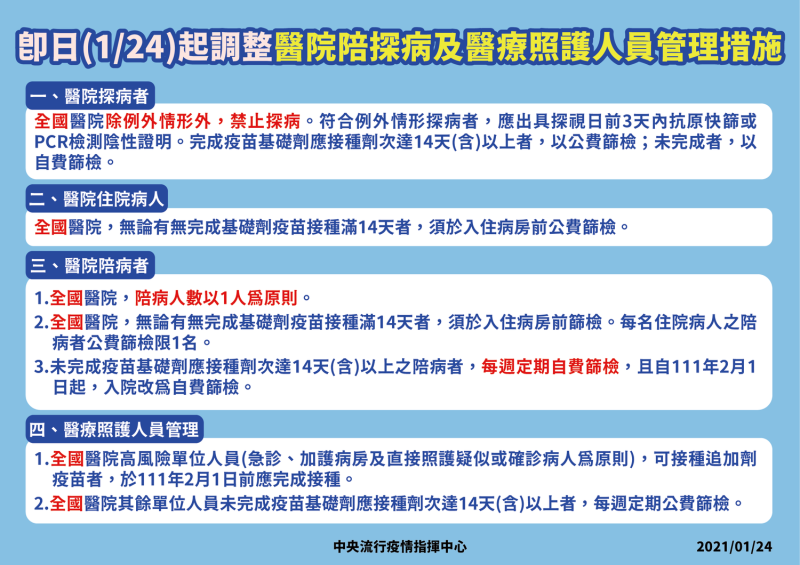 即日(1/24)起調整醫院陪探病及醫療照護人員管理措施

一、醫院探病者

全國醫院除例外情形外，禁止探病。符合例外情形探病者，應出具探視日前3天內抗原快篩或PCR檢測陰性證明。完成疫苗基礎劑應接種劑次達14天(含)以上者，以公費篩檢；未完成者，以自費篩檢。

二、醫院住院病人

全國醫院，無論有無完成基礎劑疫苗接種滿14天者，須於入住病房前公費篩檢。

三、醫院陪病者

1.全國醫院，陪病人數以1人為原則。
2.全國醫院，無論有無完成基礎劑疫苗接種滿14天者，須於入住病房前篩檢。每名住院病人之陪病者公費篩檢限1名。
3.未完成疫苗基礎劑應接種劑次達14天(含)以上之陪病者，每週定期自費篩檢，且自111年2月1日起，入院改為自費篩檢。

四、醫療照護人員管理

1.全國醫院高風險單位人員(急診、加護病房及直接照護疑似或確診病人為原則)，可接種追加劑疫苗者，於111年2月1日前應完成接種。
2.全國醫院其餘單位人員未完成疫苗基礎劑應接種劑次達14天(含)以上者，每週定期公費篩檢。

中央流行疫情指揮中心

2021/01/24